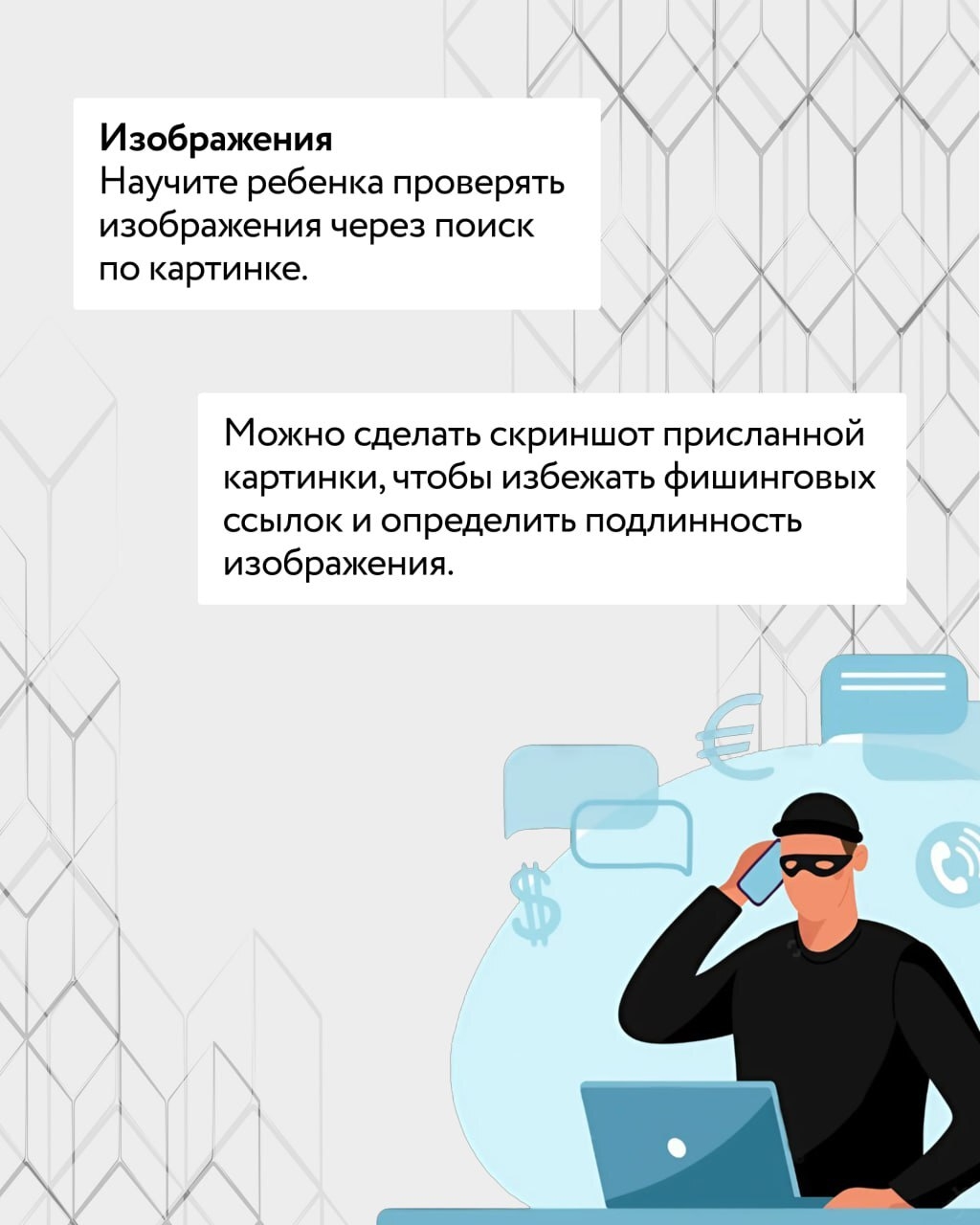 Изображения
Научите ребенка проверять изображения через поиск по картинке.

Можно сделать скриншот присланной картинки, чтобы избежать фишинговых ссылок и определить подлинность изображения.